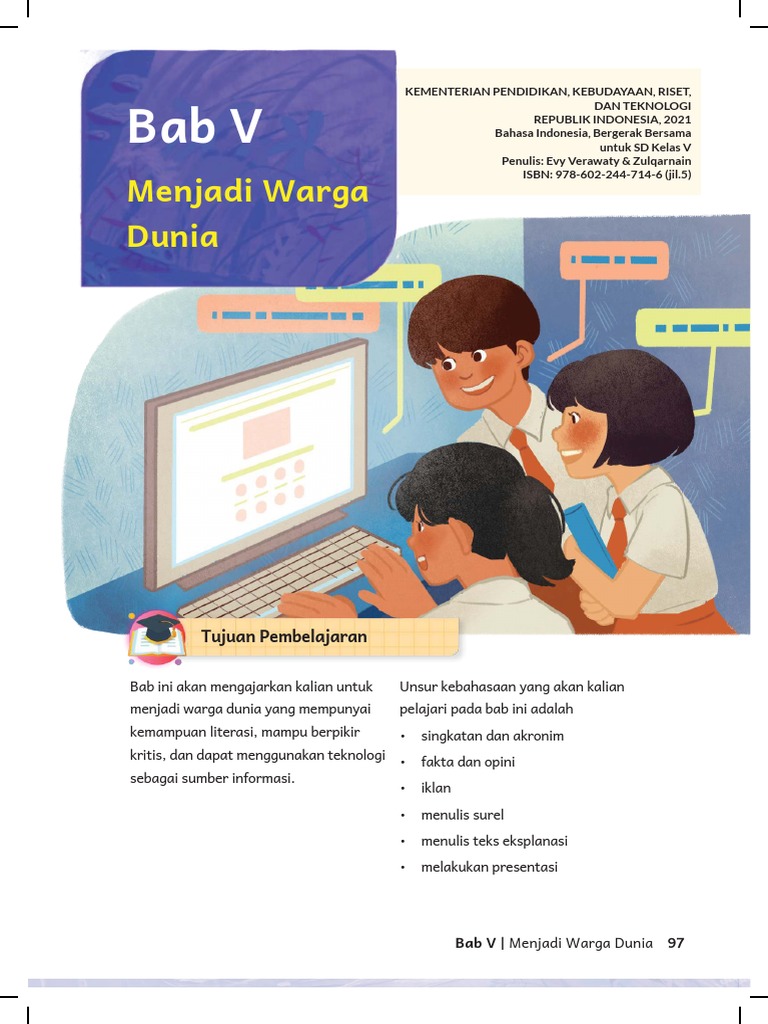 Bab V

Menjadi Warga Dunia

KEMENTERIAN PENDIDIKAN, KEBUDAYAAN, RISET, DAN TEKNOLOGI
REPUBLIK INDONESIA, 2021
Bahasa Indonesia, Bergerak Bersama untuk SD Kelas V
Penulis: Evy Verawaty & Zulqarnain
ISBN: 978-602-244-714-6 (jil.5)

Tujuan Pembelajaran

Bab ini akan mengajarkan kalian untuk menjadi warga dunia yang mempunyai kemampuan literasi, mampu berpikir kritis, dan dapat menggunakan teknologi sebagai sumber informasi.

Unsur kebahasaan yang akan kalian pelajari pada bab ini adalah
• singkatan dan akronim
• fakta dan opini
• iklan
• menulis surel
• menulis teks eksplanasi
• melakukan presentasi

Bab V | Menjadi Warga Dunia 97